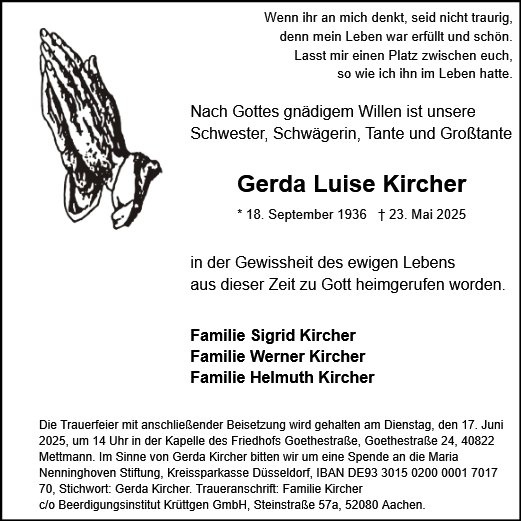 Wenn ihr an mich denkt, seid nicht traurig,
denn mein Leben war erfüllt und schön.
Lasst mir einen Platz zwischen euch,
so wie ich ihn im Leben hatte.

Nach Gottes gnädigem Willen ist unsere Schwester, Schwägerin, Tante und Großtante

Gerda Luise Kircher

* 18. September 1936 † 23. Mai 2025

in der Gewissheit des ewigen Lebens aus dieser Zeit zu Gott heimgerufen worden.

Familie Sigrid Kircher
Familie Werner Kircher
Familie Helmuth Kircher

Die Trauerfeier mit anschließender Beisetzung wird gehalten am Dienstag, den 17. Juni 2025, um 14 Uhr in der Kapelle des Friedhofs Goethestraße, Goethestraße 24, 40822 Mettmann. Im Sinne von Gerda Kircher bitten wir um eine Spende an die Maria Nenninghoven Stiftung, Kreissparkasse Düsseldorf, IBAN DE93 3015 0200 0001 7017 70, Stichwort: Gerda Kircher. Traueranschrift: Familie Kircher c/o Beerdigungsinstitut Krüttgen GmbH, Steinstraße 57a, 52080 Aachen.